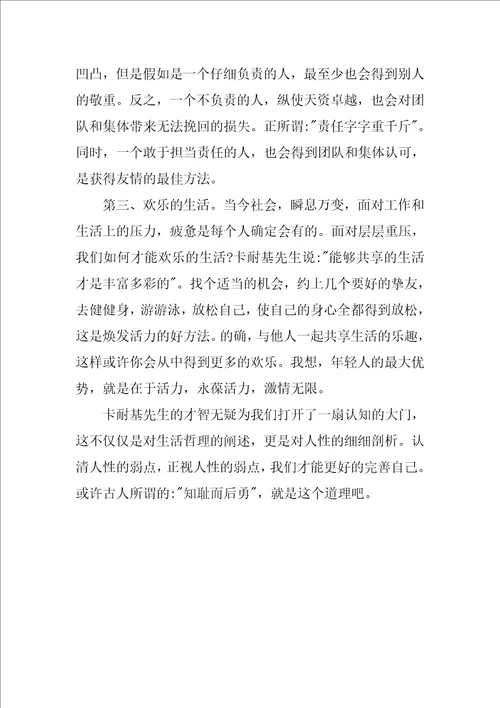 凹凸，但是假如是一个仔细负责的人，最至少也会得到别人的敬重。反之，一个不负责的人，纵使天资卓越，也会对团队和集体带来无法挽回的损失。正所谓:"责任字字重千斤"。同时，一个敢于担当责任的人，也会得到团队和集体认可，是获得友情的最佳方法。

第三、欢乐的生活。当今社会，瞬息万变，面对工作和生活上的压力，疲惫是每个人确定会有的。面对层层重压，我们如何才能欢乐的生活?卡耐基先生说:"能够共享的生活才是丰富多彩的"。找个适当的机会，约上几个要好的挚友，去健健身，游游泳，放松自己，使自己的身心全都得到放松，这是焕发活力的好方法。的确，与他人一起共享生活的乐趣，这样或许你会从中得到更多的欢乐。我想，年轻人的最大优势，就是在于活力，永葆活力，激情无限。

卡耐基先生的才智无疑为我们打开了一扇认知的大门，这不仅仅是对生活哲理的阐述，更是对人性的细细剖析。认清人性的弱点，正视人性的弱点，我们才能更好的完善自己。或许古人所谓的:"知耻而后勇"，就是这个道理吧。